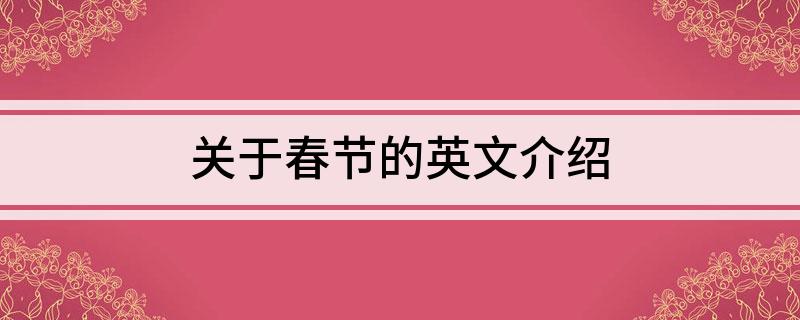 关于春节的英文介绍